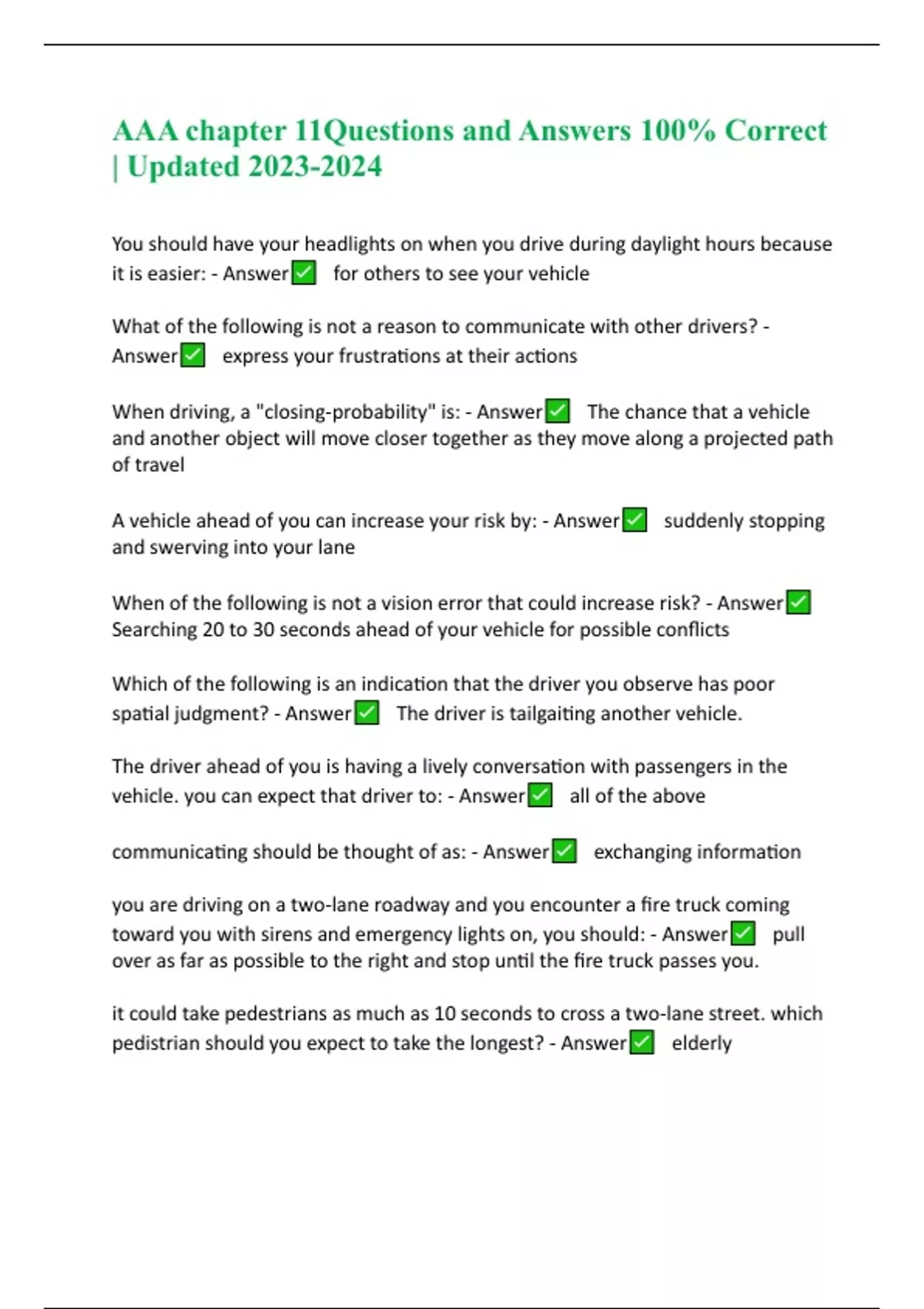 AAA chapter 11Questions and Answers 100% Correct | Updated 2023-2024

You should have your headlights on when you drive during daylight hours because it is easier: - Answer✅ for others to see your vehicle

What of the following is not a reason to communicate with other drivers? - Answer✅ express your frustrations at their actions

When driving, a "closing-probability" is: - Answer✅ The chance that a vehicle and another object will move closer together as they move along a projected path of travel

A vehicle ahead of you can increase your risk by: - Answer✅ suddenly stopping and swerving into your lane

When of the following is not a vision error that could increase risk? - Answer✅ Searching 20 to 30 seconds ahead of your vehicle for possible conflicts

Which of the following is an indication that the driver you observe has poor spatial judgment? - Answer✅ The driver is tailgaiting another vehicle.

The driver ahead of you is having a lively conversation with passengers in the vehicle. you can expect that driver to: - Answer✅ all of the above

communicating should be thought of as: - Answer✅ exchanging information

you are driving on a two-lane roadway and you encounter a fire truck coming toward you with sirens and emergency lights on, you should: - Answer✅ pull over as far as possible to the right and stop until the fire truck passes you.

it could take pedestrians as much as 10 seconds to cross a two-lane street. which pedistrian should you expect to take the longest? - Answer✅ elderly